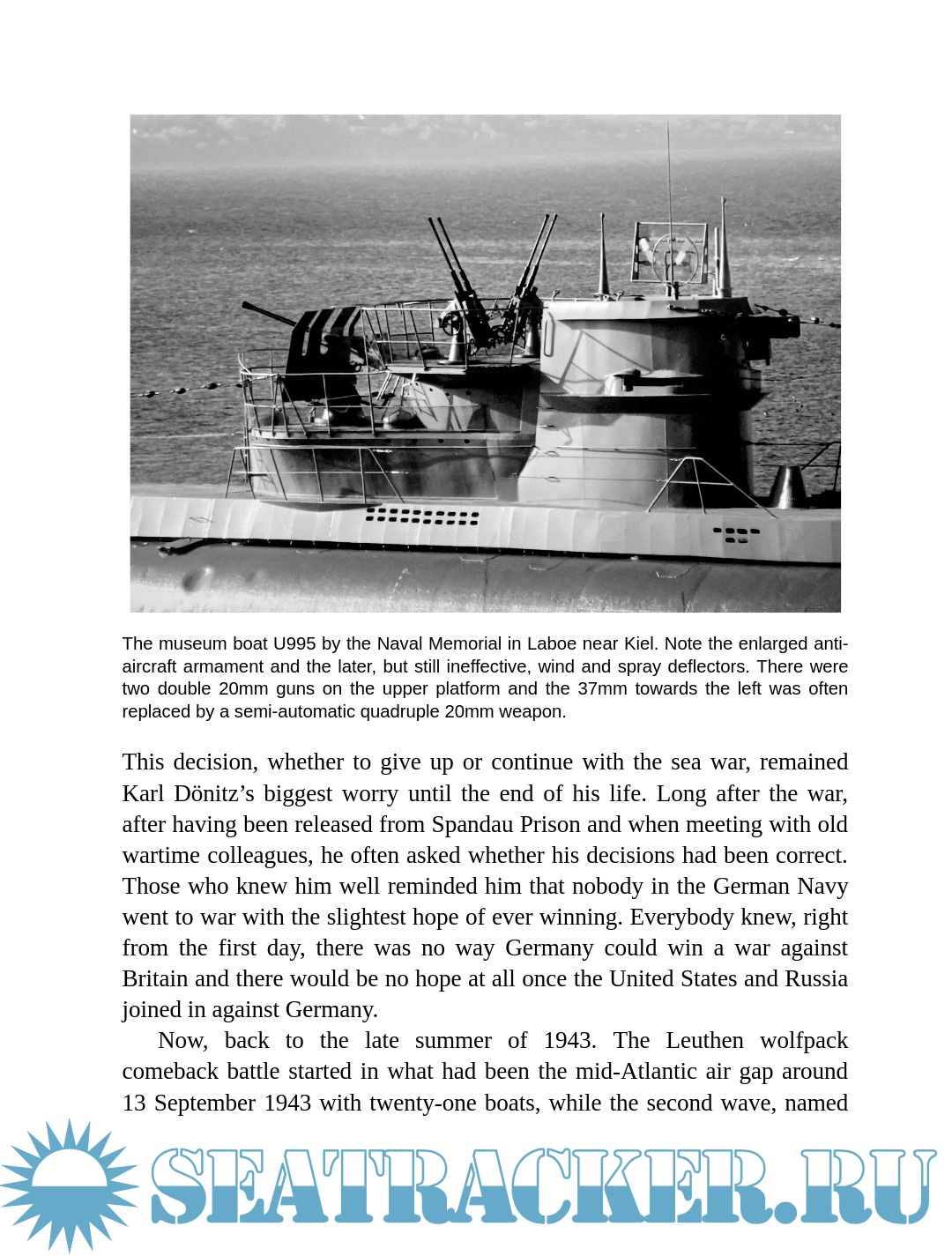 The museum boat U995 by the Naval Memorial in Laboe near Kiel. Note the enlarged anti-aircraft armament and the later, but still ineffective, wind and spray deflectors. There were two double 20mm guns on the upper platform and the 37mm towards the left was often replaced by a semi-automatic quadruple 20mm weapon.

This decision, whether to give up or continue with the sea war, remained Karl Dönitz’s biggest worry until the end of his life. Long after the war, after having been released from Spandau Prison and when meeting with old wartime colleagues, he often asked whether his decisions had been correct. Those who knew him well reminded him that nobody in the German Navy went to war with the slightest hope of ever winning. Everybody knew, right from the first day, there was no way Germany could win a war against Britain and there would be no hope at all once the United States and Russia joined in against Germany.

Now, back to the late summer of 1943. The Leuthen wolfpack comeback battle started in what had been the mid-Atlantic air gap around 13 September 1943 with twenty-one boats, while the second wave, named

SEATRACKER.RU